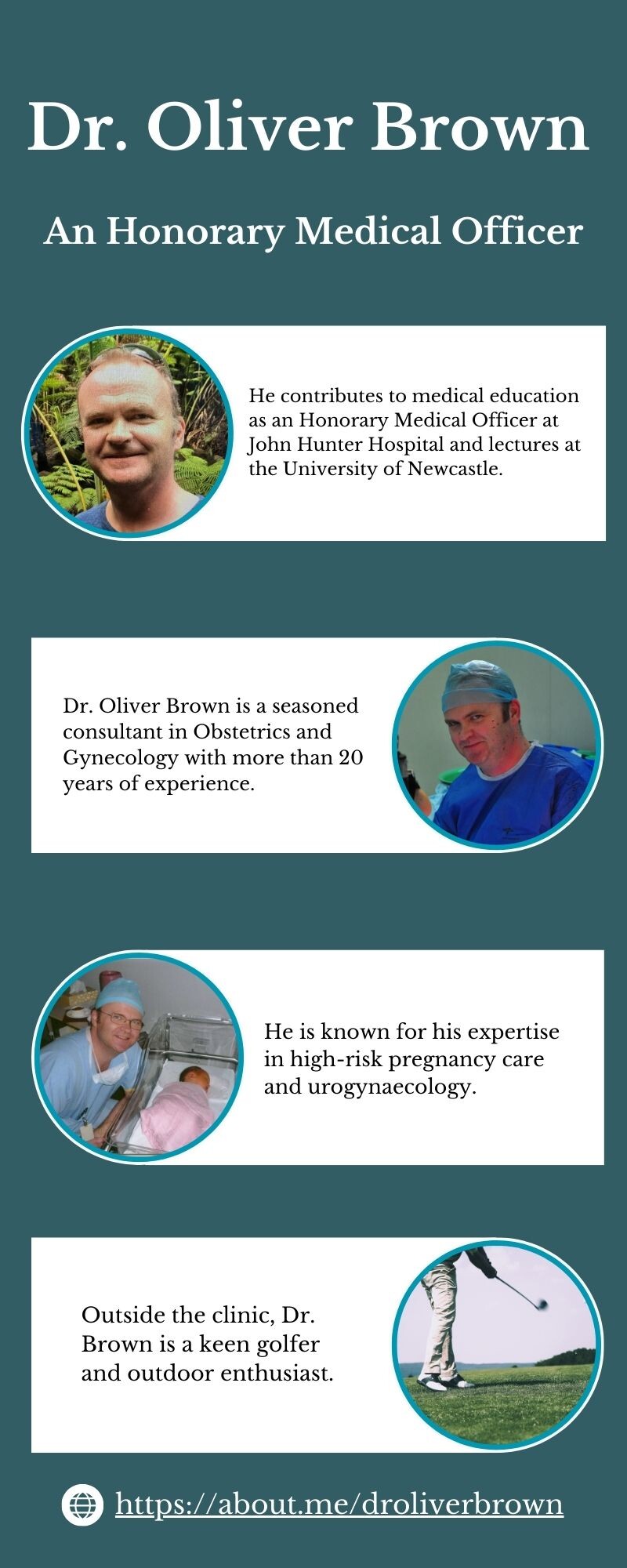 Dr. Oliver Brown

An Honorary Medical Officer

He contributes to medical education as an Honorary Medical Officer at John Hunter Hospital and lectures at the University of Newcastle.

Dr. Oliver Brown is a seasoned consultant in Obstetrics and Gynecology with more than 20 years of experience.

He is known for his expertise in high-risk pregnancy care and urogynaecology.

Outside the clinic, Dr. Brown is a keen golfer and outdoor enthusiast.

https://about.me/droliverbrown